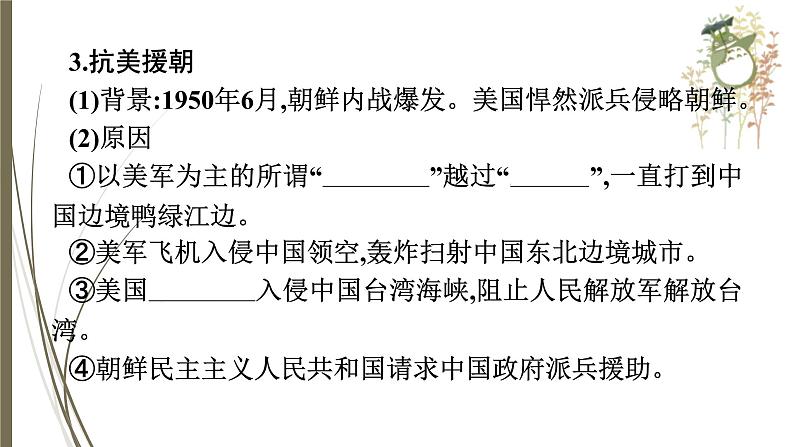 3.抗美援朝

(1)背景:1950年6月,朝鲜内战爆发。美国悍然派兵侵略朝鲜。

(2)原因

①以美军为主的所谓“____”越过“____”,一直打到中国边境鸭绿江边。

②美军飞机入侵中国领空,轰炸扫射中国东北边境城市。

③美国____入侵中国台湾海峡,阻止人民解放军解放台湾。

④朝鲜民主主义人民共和国请求中国政府派兵援助。